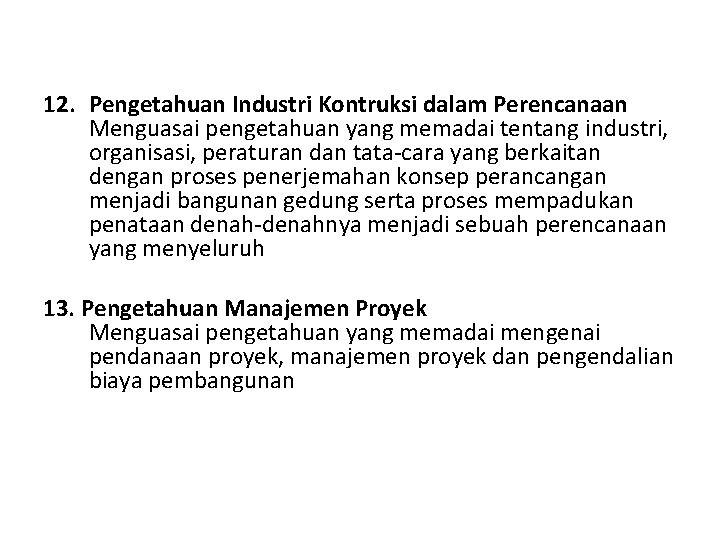 12. Pengetahuan Industri Kontruksi dalam Perencanaan
Menguasai pengetahuan yang memadai tentang industri, organisasi, peraturan dan tata-cara yang berkaitan dengan proses penerjemahan konsep perancangan menjadi bangunan gedung serta proses mempadukan penataan denah-denahnya menjadi sebuah perencanaan yang menyeluruh

13. Pengetahuan Manajemen Proyek
Menguasai pengetahuan yang memadai mengenai pendanaan proyek, manajemen proyek dan pengendalian biaya pembangunan